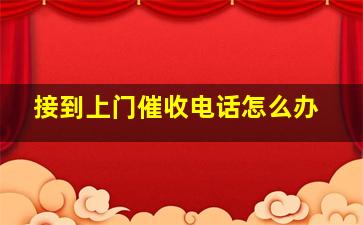 接到上门催收电话怎么办